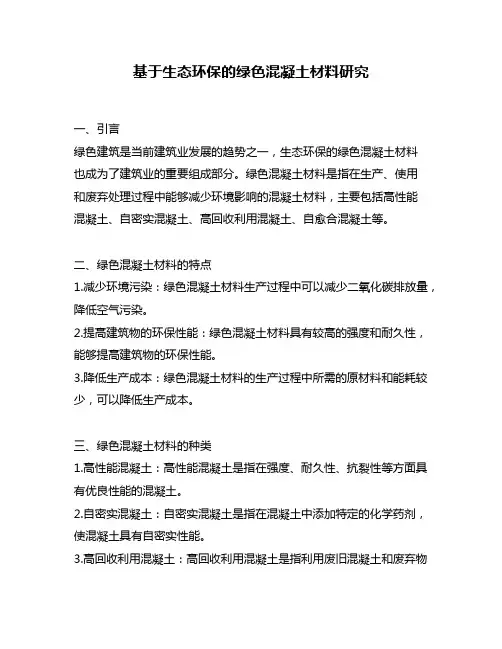 基于生态环保的绿色混凝土材料研究

一、引言

绿色建筑是当前建筑业发展的趋势之一，生态环保的绿色混凝土材料也成为了建筑业的重要组成部分。绿色混凝土材料是指在生产、使用和废弃处理过程中能够减少环境影响的混凝土材料，主要包括高性能混凝土、自密实混凝土、高回收利用混凝土、自愈合混凝土等。

二、绿色混凝土材料的特点

1.减少环境污染：绿色混凝土材料生产过程中可以减少二氧化碳排放量，降低空气污染。

2.提高建筑物的环保性能：绿色混凝土材料具有较高的强度和耐久性，能够提高建筑物的环保性能。

3.降低生产成本：绿色混凝土材料的生产过程中所需的原材料和能耗较少，可以降低生产成本。

三、绿色混凝土材料的种类

1.高性能混凝土：高性能混凝土是指在强度、耐久性、抗裂性等方面具有优良性能的混凝土。

2.自密实混凝土：自密实混凝土是指在混凝土中添加特定的化学药剂，使混凝土具有自密实性能。

3.高回收利用混凝土：高回收利用混凝土是指利用废旧混凝土和废弃物